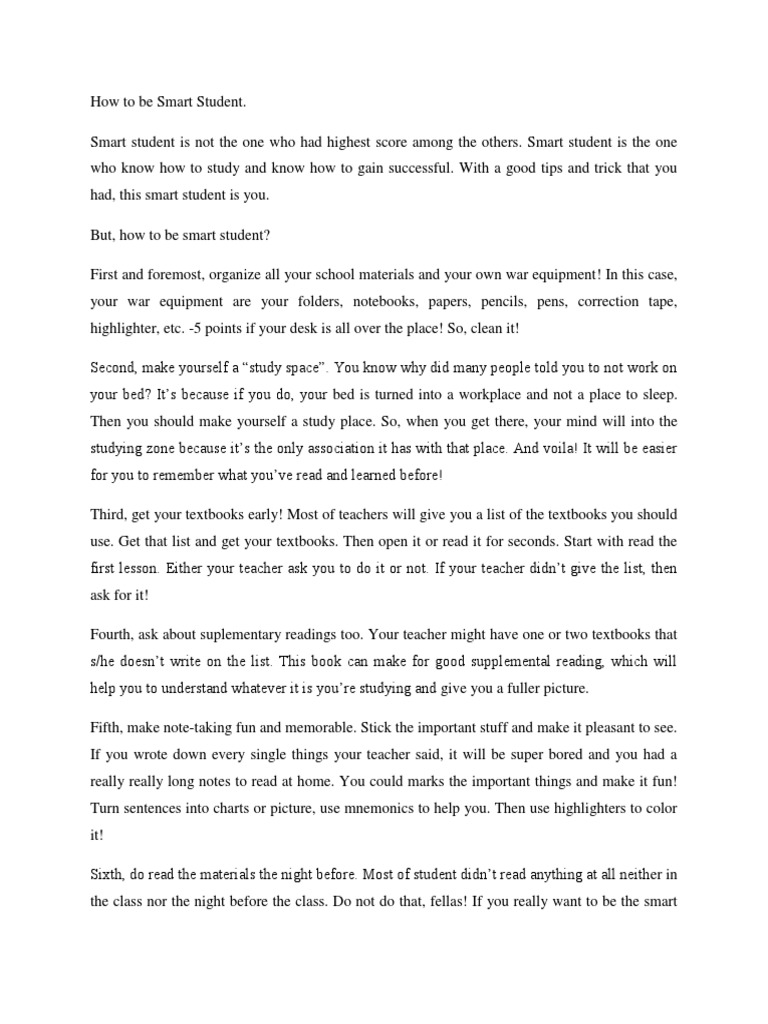 How to be Smart Student.

Smart student is not the one who had highest score among the others. Smart student is the one who know how to study and know how to gain successful. With a good tips and trick that you had, this smart student is you.

But, how to be smart student?

First and foremost, organize all your school materials and your own war equipment! In this case, your war equipment are your folders, notebooks, papers, pencils, pens, correction tape, highlighter, etc. -5 points if your desk is all over the place! So, clean it!

Second, make yourself a "study space". You know why did many people told you to not work on your bed? It's because if you do, your bed is turned into a workplace and not a place to sleep. Then you should make yourself a study place. So, when you get there, your mind will into the studying zone because it's the only association it has with that place. And voila! It will be easier for you to remember what you've read and learned before!

Third, get your textbooks early! Most of teachers will give you a list of the textbooks you should use. Get that list and get your textbooks. Then open it or read it for seconds. Start with read the first lesson. Either your teacher ask you to do it or not. If your teacher didn't give the list, then ask for it!

Fourth, ask about suplementary readings too. Your teacher might have one or two textbooks that s/he doesn't write on the list. This book can make for good supplemental reading, which will help you to understand whatever it is you're studying and give you a fuller picture.

Fifth, make note-taking fun and memorable. Stick the important stuff and make it pleasant to see. If you wrote down every single things your teacher said, it will be super bored and you had a really really long notes to read at home. You could marks the important things and make it fun! Turn sentences into charts or picture, use mnemonics to help you. Then use highlighters to color it!

Sixth, do read the materials the night before. Most of student didn't read anything at all neither in the class nor the night before the class. Do not do that, fellas! If you really want to be the smart